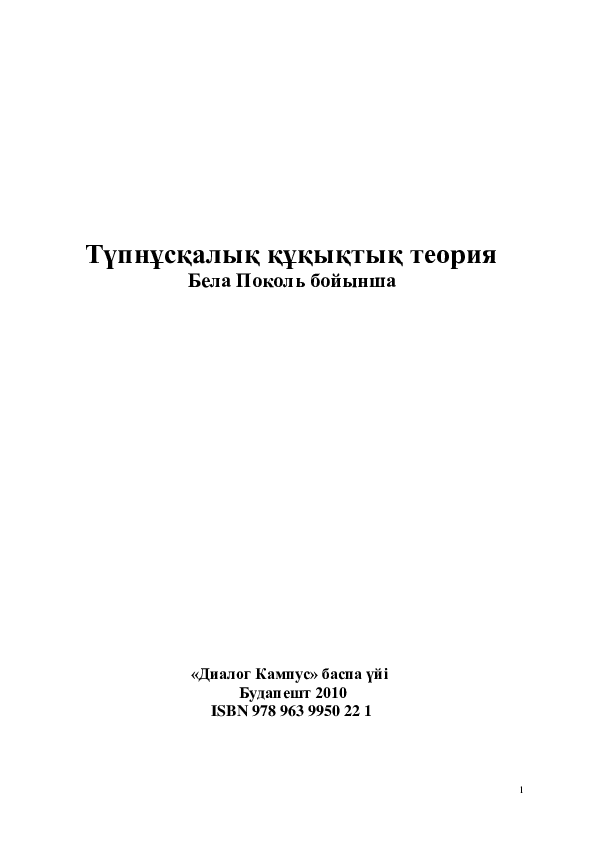 Түпнұсқалық құқықтық теория
Бела Поколь бойынша

«Диалог Кампус» баспа үйі
Будапешт 2010
ISBN 978 963 9950 22 1

1